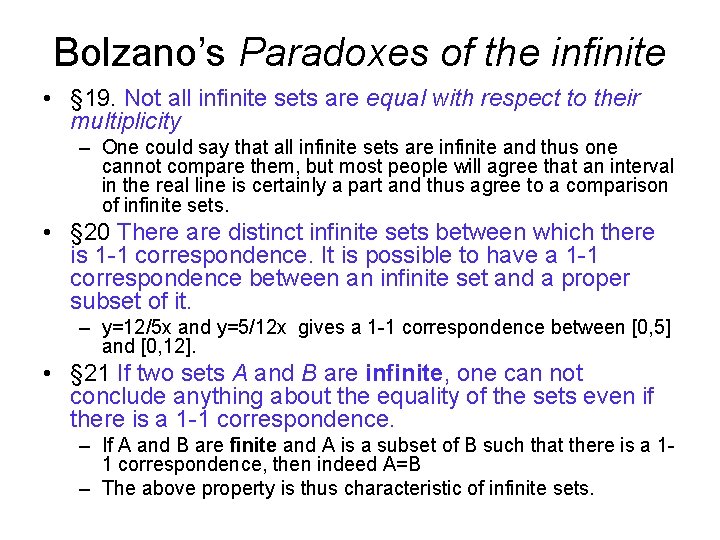 Bolzano's Paradoxes of the infinite

• §19. Not all infinite sets are equal with respect to their multiplicity
  – One could say that all infinite sets are infinite and thus one cannot compare them, but most people will agree that an interval in the real line is certainly a part and thus agree to a comparison of infinite sets.
• §20 There are distinct infinite sets between which there is 1-1 correspondence. It is possible to have a 1-1 correspondence between an infinite set and a proper subset of it.
  – y=12/5x and y=5/12x gives a 1-1 correspondence between [0,5] and [0,12].
• §21 If two sets A and B are infinite, one can not conclude anything about the equality of the sets even if there is a 1-1 correspondence.
  – If A and B are finite and A is a subset of B such that there is a 1-1 correspondence, then indeed A=B
  – The above property is thus characteristic of infinite sets.